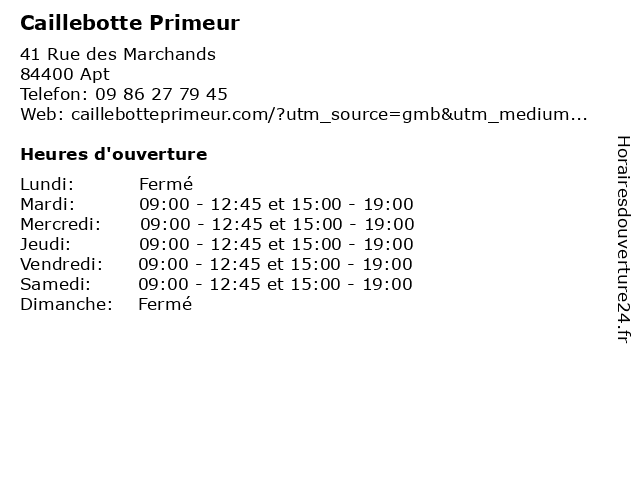 Caillebotte Primeur

41 Rue des Marchands
84400 Apt
Telefon: 09 86 27 79 45
Web: caillebotteprimeur.com/?utm_source=gmb&utm_medium...

Heures d'ouverture

| | |
|---|---|
| Lundi: | Fermé |
| Mardi: | 09:00 - 12:45 et 15:00 - 19:00 |
| Mercredi: | 09:00 - 12:45 et 15:00 - 19:00 |
| Jeudi: | 09:00 - 12:45 et 15:00 - 19:00 |
| Vendredi: | 09:00 - 12:45 et 15:00 - 19:00 |
| Samedi: | 09:00 - 12:45 et 15:00 - 19:00 |
| Dimanche: | Fermé |

Horairesdouverture24.fr